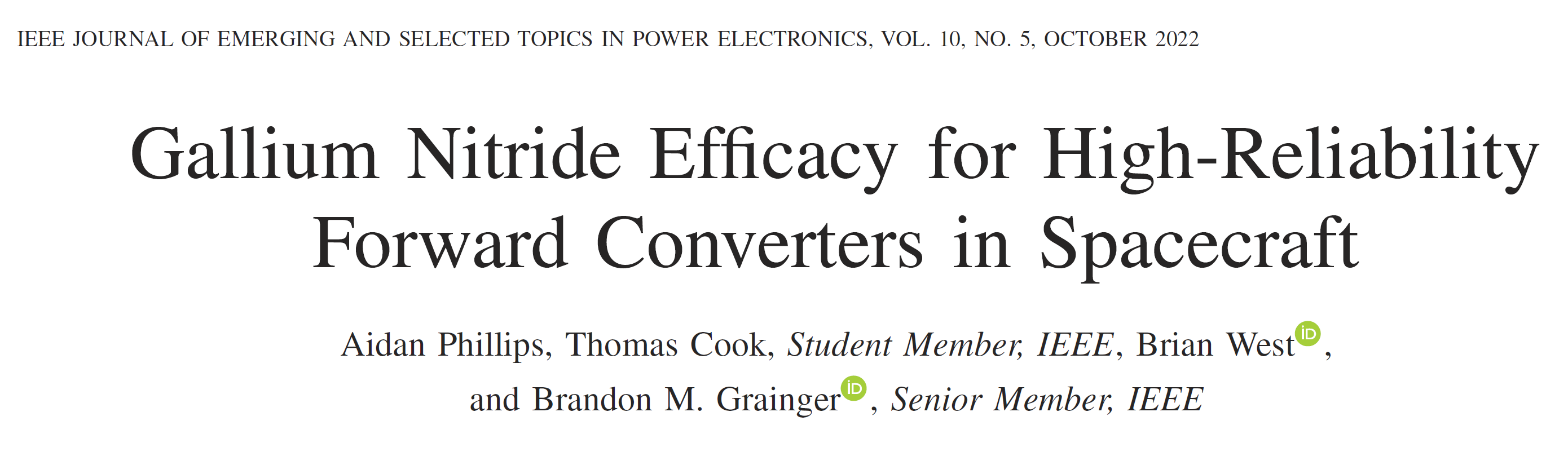 IEEE JOURNAL OF EMERGING AND SELECTED TOPICS IN POWER ELECTRONICS, VOL. 10, NO. 5, OCTOBER 2022

Gallium Nitride Efficacy for High-Reliability Forward Converters in Spacecraft

Aidan Phillips, Thomas Cook, Student Member, IEEE, Brian West, and Brandon M. Grainger, Senior Member, IEEE